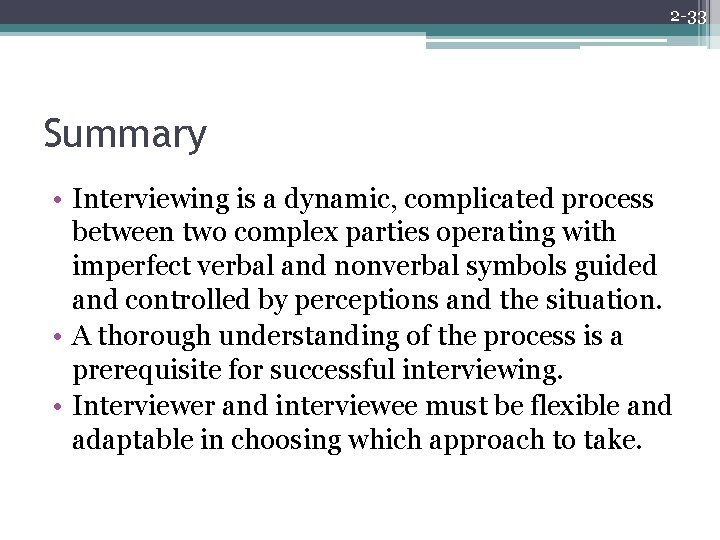 2-33

Summary

• Interviewing is a dynamic, complicated process between two complex parties operating with imperfect verbal and nonverbal symbols guided and controlled by perceptions and the situation.
• A thorough understanding of the process is a prerequisite for successful interviewing.
• Interviewer and interviewee must be flexible and adaptable in choosing which approach to take.